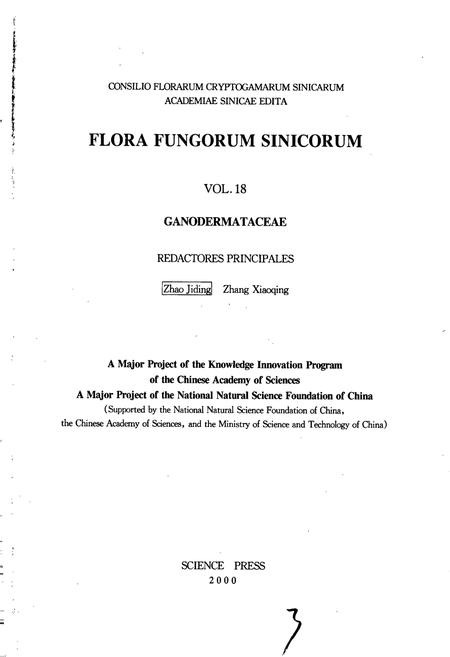 CONSILIO FLORARUM CRYPTOGAMARUM SINICARUM
ACADEMIAE SINICAE EDITA

FLORA FUNGORUM SINICORUM

VOL. 18

GANODERMATACEAE

REDACTORES PRINCIPALES

Zhao Jiding Zhang Xiaoqing

A Major Project of the Knowledge Innovation Program
of the Chinese Academy of Sciences
A Major Project of the National Natural Science Foundation of China
(Supported by the National Natural Science Foundation of China, the Chinese Academy of Sciences, and the Ministry of Science and Technology of China)

SCIENCE PRESS
2000

3